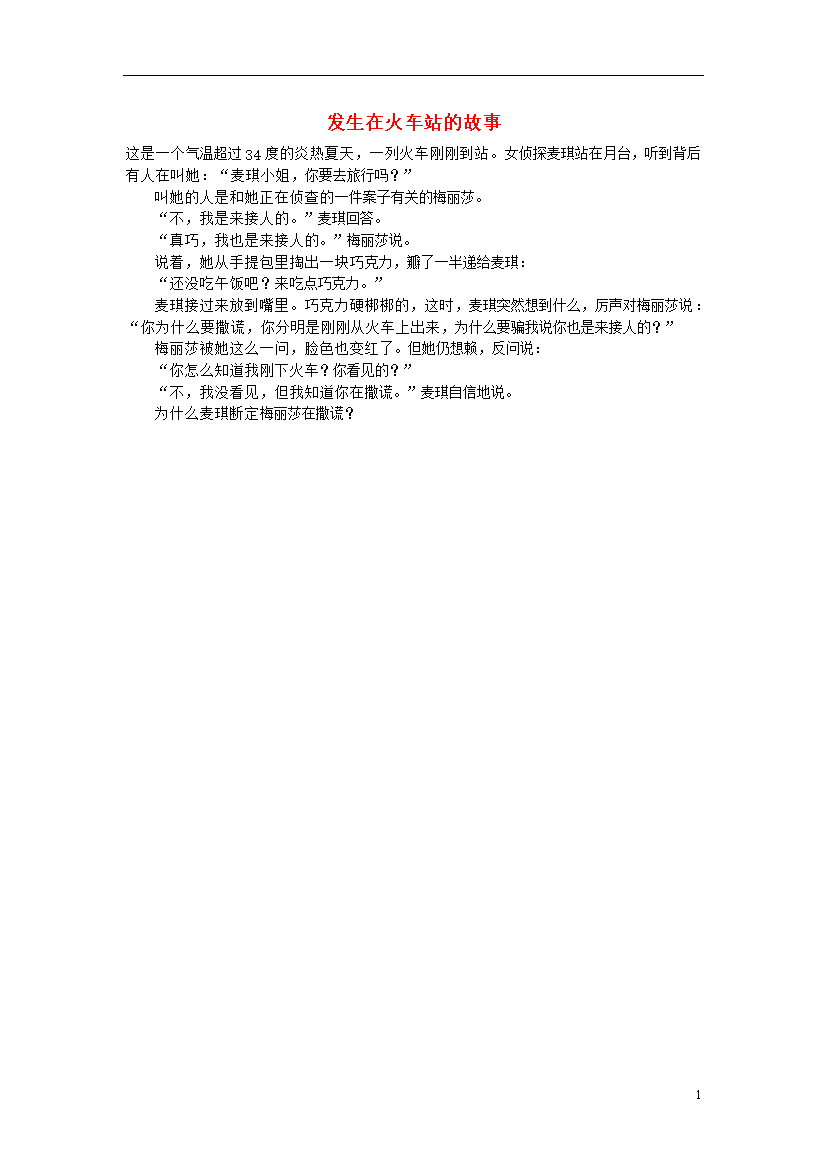 发生在火车站的故事

这是一个气温超过34度的炎热夏天，一列火车刚刚到站。女侦探麦琪站在月台，听到背后有人在叫她：“麦琪小姐，你要去旅行吗？”

叫她的人是和她正在侦查的一件案子有关的梅丽莎。

“不，我是来接人的。”麦琪回答。

“真巧，我也是来接人的。”梅丽莎说。

说着，她从手提包里掏出一块巧克力，掰了一半递给麦琪：

“还没吃午饭吧？来吃点巧克力。”

麦琪接过来放到嘴里。巧克力硬梆梆的，这时，麦琪突然想到什么，厉声对梅丽莎说：“你为什么要撒谎，你分明是刚刚从火车上出来，为什么要骗我说你也是来接人的？”

梅丽莎被她这么一问，脸色也变红了。但她仍想赖，反问说：

“你怎么知道我刚下火车？你看见的？”

“不，我没看见，但我知道你在撒谎。”麦琪自信地说。

为什么麦琪断定梅丽莎在撒谎？

1